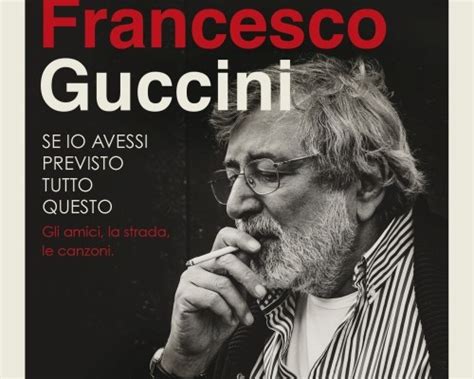 Francesco
Guccini

SE IO AVESSI PREVISTO TUTTO QUESTO

Gli amici, la strada, le canzoni.